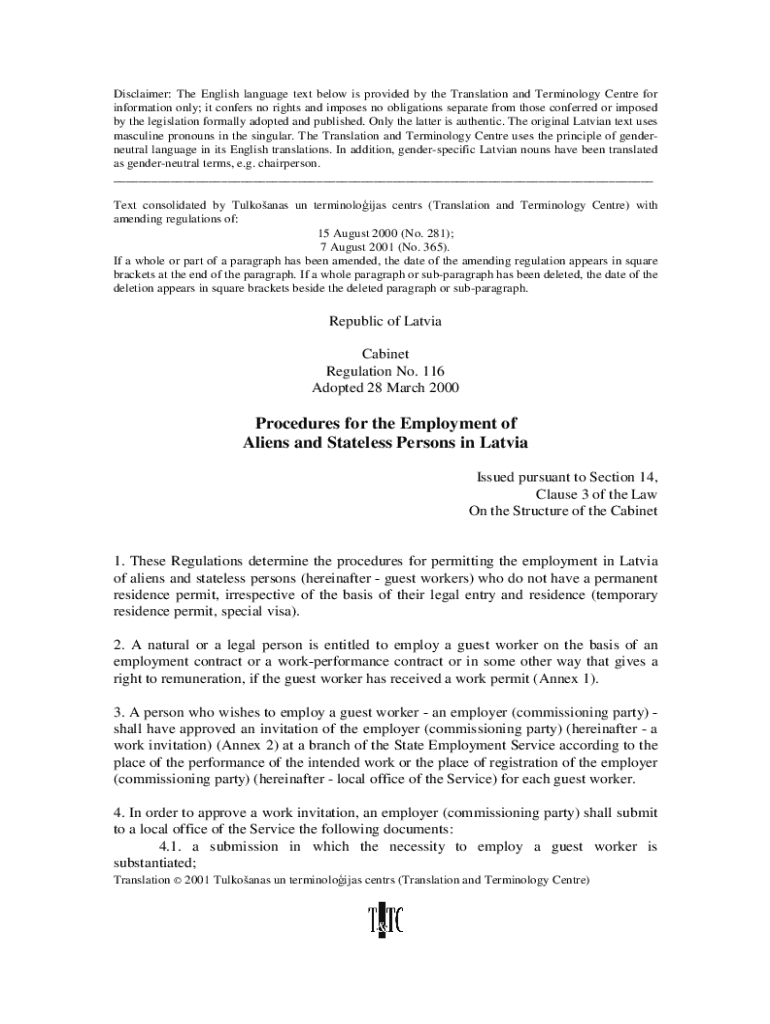 Disclaimer: The English language text below is provided by the Translation and Terminology Centre for information only; it confers no rights and imposes no obligations separate from those conferred or imposed by the legislation formally adopted and published. Only the latter is authentic. The original Latvian text uses masculine pronouns in the singular. The Translation and Terminology Centre uses the principle of gender-neutral language in its English translations. In addition, gender-specific Latvian nouns have been translated as gender-neutral terms, e.g. chairperson.

Text consolidated by Tulkošanas un terminoloģijas centrs (Translation and Terminology Centre) with amending regulations of:

15 August 2000 (No. 281);
7 August 2001 (No. 365).

If a whole or part of a paragraph has been amended, the date of the amending regulation appears in square brackets at the end of the paragraph. If a whole paragraph or sub-paragraph has been deleted, the date of the deletion appears in square brackets beside the deleted paragraph or sub-paragraph.

Republic of Latvia

Cabinet
Regulation No. 116
Adopted 28 March 2000

Procedures for the Employment of
Aliens and Stateless Persons in Latvia

Issued pursuant to Section 14,
Clause 3 of the Law
On the Structure of the Cabinet

1. These Regulations determine the procedures for permitting the employment in Latvia of aliens and stateless persons (hereinafter - guest workers) who do not have a permanent residence permit, irrespective of the basis of their legal entry and residence (temporary residence permit, special visa).

2. A natural or a legal person is entitled to employ a guest worker on the basis of an employment contract or a work-performance contract or in some other way that gives a right to remuneration, if the guest worker has received a work permit (Annex 1).

3. A person who wishes to employ a guest worker - an employer (commissioning party) - shall have approved an invitation of the employer (commissioning party) (hereinafter - a work invitation) (Annex 2) at a branch of the State Employment Service according to the place of the performance of the intended work or the place of registration of the employer (commissioning party) (hereinafter - local office of the Service) for each guest worker.

4. In order to approve a work invitation, an employer (commissioning party) shall submit to a local office of the Service the following documents:

4.1. a submission in which the necessity to employ a guest worker is substantiated;

Translation © 2001 Tulkošanas un terminoloģijas centrs (Translation and Terminology Centre)

T&TC